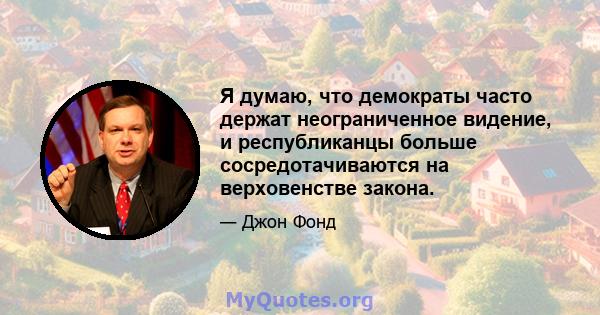 Я думаю, что демократы часто держат неограниченное видение, и республиканцы больше сосредотачиваются на верховенстве закона.

— Джон Фонд

MyQuotes.org